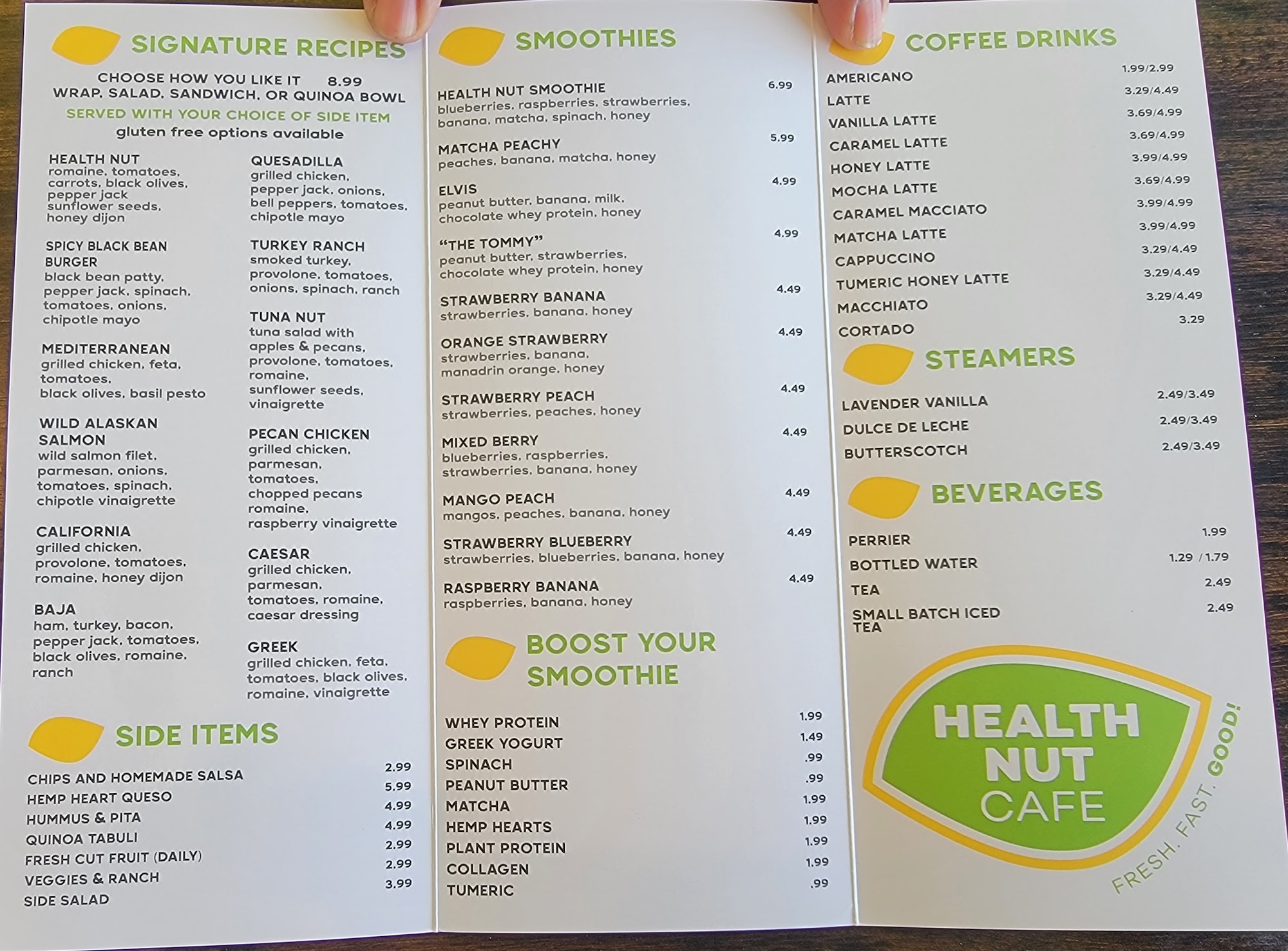 SIGNATURE RECIPES

CHOOSE HOW YOU LIKE IT 8.99
WRAP, SALAD, SANDWICH, OR QUINOA BOWL
SERVED WITH YOUR CHOICE OF SIDE ITEM
gluten free options available

HEALTH NUT
romaine, tomatoes, carrots, black olives, pepper jack sunflower seeds, honey dijon

SPICY BLACK BEAN BURGER
black bean patty, pepper jack, spinach, tomatoes, onions, chipotle mayo

MEDITERRANEAN
grilled chicken, feta, tomatoes, black olives, basil pesto

WILD ALASKAN SALMON
wild salmon filet, parmesan, onions, tomatoes, spinach, chipotle vinaigrette

CALIFORNIA
grilled chicken, provolone, tomatoes, romaine, honey dijon

BAJA
ham, turkey, bacon, pepper jack, tomatoes, black olives, romaine, ranch

QUESADILLA
grilled chicken, pepper jack, onions, bell peppers, tomatoes, chipotle mayo

TURKEY RANCH
smoked turkey, provolone, tomatoes, onions, spinach, ranch

TUNA NUT
tuna salad with apples & pecans, provolone, tomatoes, romaine, sunflower seeds, vinaigrette

PECAN CHICKEN
grilled chicken, parmesan, tomatoes, chopped pecans romaine, raspberry vinaigrette

CAESAR
grilled chicken, parmesan, tomatoes, romaine, caesar dressing

GREEK
grilled chicken, feta, tomatoes, black olives, romaine, vinaigrette

SIDE ITEMS

CHIPS AND HOMEMADE SALSA 2.99
HEMP HEART QUESO 5.99
HUMMUS & PITA 4.99
QUINOA TABULI 4.99
FRESH CUT FRUIT (DAILY) 2.99
VEGGIES & RANCH 2.99
SIDE SALAD 3.99

SMOOTHIES

HEALTH NUT SMOOTHIE 6.99
blueberries, raspberries, strawberries, banana, matcha, spinach, honey

MATCHA PEACHY 5.99
peaches, banana, matcha, honey

ELVIS 4.99
peanut butter, banana, milk, chocolate whey protein, honey

"THE TOMMY" 4.99
peanut butter, strawberries, chocolate whey protein, honey

STRAWBERRY BANANA 4.49
strawberries, banana, honey

ORANGE STRAWBERRY 4.49
strawberries, banana, manadrin orange, honey

STRAWBERRY PEACH 4.49
strawberries, peaches, honey

MIXED BERRY 4.49
blueberries, raspberries, strawberries, banana, honey

MANGO PEACH 4.49
mangos, peaches, banana, honey

STRAWBERRY BLUEBERRY 4.49
strawberries, blueberries, banana, honey

RASPBERRY BANANA 4.49
raspberries, banana, honey

BOOST YOUR SMOOTHIE

WHEY PROTEIN 1.99
GREEK YOGURT 1.49
SPINACH .99
PEANUT BUTTER .99
MATCHA 1.99
HEMP HEARTS 1.99
PLANT PROTEIN 1.99
COLLAGEN 1.99
TUMERIC .99

COFFEE DRINKS

AMERICANO 1.99/2.99
LATTE 3.29/4.49
VANILLA LATTE 3.69/4.99
CARAMEL LATTE 3.69/4.99
HONEY LATTE 3.99/4.99
MOCHA LATTE 3.69/4.99
CARAMEL MACCIATO 3.99/4.99
MATCHA LATTE 3.99/4.99
CAPPUCCINO 3.29/4.49
TUMERIC HONEY LATTE 3.29/4.49
MACCHIATO 3.29/4.49
CORTADO 3.29

STEAMERS

LAVENDER VANILLA 2.49/3.49
DULCE DE LECHE 2.49/3.49
BUTTERSCOTCH 2.49/3.49

BEVERAGES

PERRIER 1.99
BOTTLED WATER 1.29 / 1.79
TEA 2.49
SMALL BATCH ICED TEA 2.49

HEALTH NUT CAFE
FRESH. FAST. GOOD!